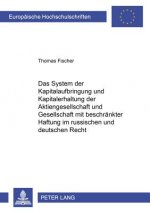 Europäische Hochschulschriften

Thomas Fischer

Das System der Kapitalaufbringung und Kapitalerhaltung der Aktiengesellschaft und Gesellschaft mit beschränkter Haftung im russischen und deutschen Recht

PETER LANG